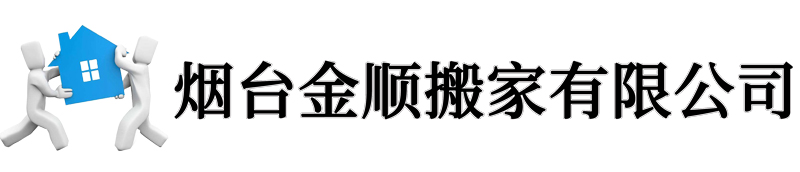 烟台金顺搬家有限公司